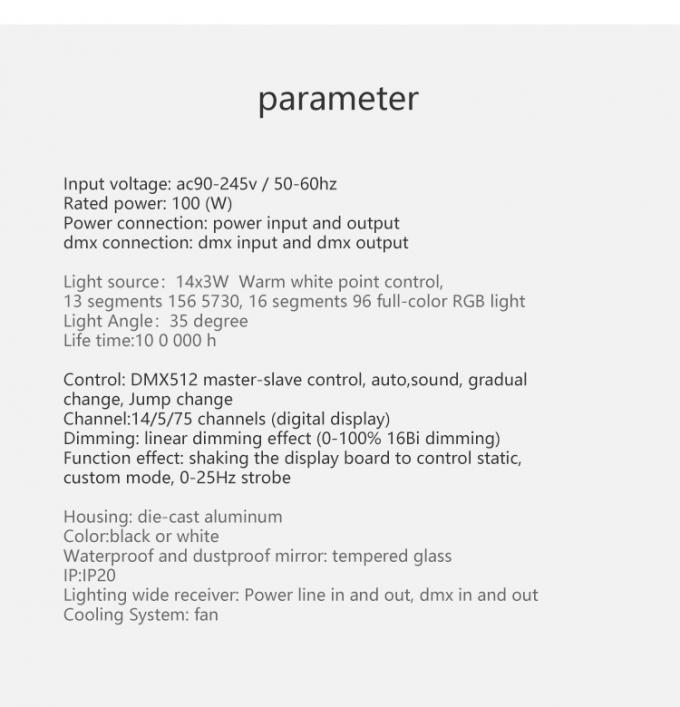 parameter

Input voltage: ac90-245v / 50-60hz
Rated power: 100 (W)
Power connection: power input and output
dmx connection: dmx input and dmx output

Light source: 14x3W Warm white point control,
13 segments 156 5730, 16 segments 96 full-color RGB light
Light Angle: 35 degree
Life time:10 0 000 h

Control: DMX512 master-slave control, auto,sound, gradual change, Jump change
Channel:14/5/75 channels (digital display)
Dimming: linear dimming effect (0-100% 16Bi dimming)
Function effect: shaking the display board to control static, custom mode, 0-25Hz strobe

Housing: die-cast aluminum
Color:black or white
Waterproof and dustproof mirror: tempered glass
IP:IP20
Lighting wide receiver: Power line in and out, dmx in and out
Cooling System: fan